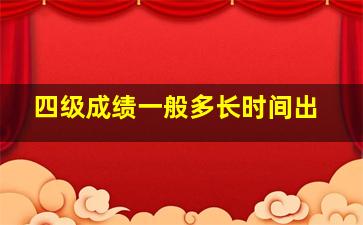 四级成绩一般多长时间出